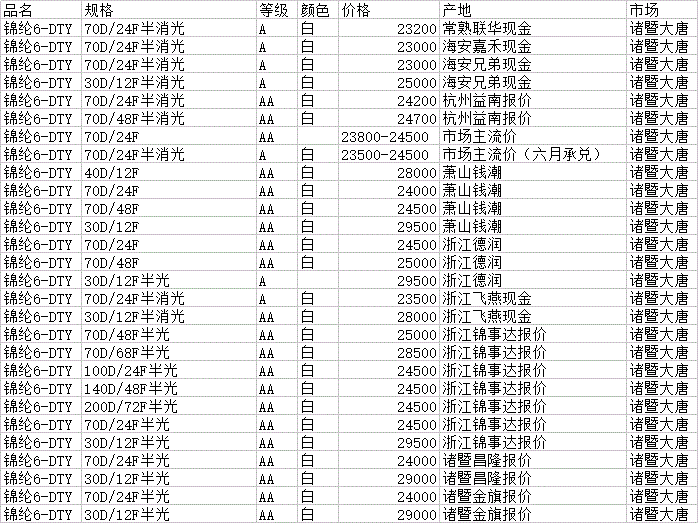 | 品名 | 规格 | 等级 | 颜色 | 价格 | 产地 | 市场 |
|---|---|---|---|---|---|---|
| 锦纶6-DTY | 70D/24F半消光 | A | 白 | 23200 | 常熟联华现金 | 诸暨大唐 |
| 锦纶6-DTY | 70D/24F半消光 | A | 白 | 23000 | 海安嘉禾现金 | 诸暨大唐 |
| 锦纶6-DTY | 70D/24F半消光 | A | 白 | 23000 | 海安兄弟现金 | 诸暨大唐 |
| 锦纶6-DTY | 30D/12F半消光 | A | 白 | 25000 | 海安兄弟现金 | 诸暨大唐 |
| 锦纶6-DTY | 70D/24F半消光 | AA | 白 | 24200 | 杭州益南报价 | 诸暨大唐 |
| 锦纶6-DTY | 70D/48F半消光 | AA | 白 | 24700 | 杭州益南报价 | 诸暨大唐 |
| 锦纶6-DTY | 70D/24F | AA | | 23800-24500 | 市场主流价 | 诸暨大唐 |
| 锦纶6-DTY | 70D/24F半消光 | A | 白 | 23500-24500 | 市场主流价（六月承兑） | 诸暨大唐 |
| 锦纶6-DTY | 40D/12F | AA | 白 | 28000 | 萧山钱潮 | 诸暨大唐 |
| 锦纶6-DTY | 70D/24F | AA | 白 | 24000 | 萧山钱潮 | 诸暨大唐 |
| 锦纶6-DTY | 70D/48F | AA | 白 | 24500 | 萧山钱潮 | 诸暨大唐 |
| 锦纶6-DTY | 30D/12F | AA | 白 | 29500 | 萧山钱潮 | 诸暨大唐 |
| 锦纶6-DTY | 70D/24F | AA | 白 | 24500 | 浙江德润 | 诸暨大唐 |
| 锦纶6-DTY | 70D/48F | AA | 白 | 25000 | 浙江德润 | 诸暨大唐 |
| 锦纶6-DTY | 30D/12F半光 | A | | 29500 | 浙江德润 | 诸暨大唐 |
| 锦纶6-DTY | 70D/24F半消光 | A | 白 | 23500 | 浙江飞燕现金 | 诸暨大唐 |
| 锦纶6-DTY | 30D/12F半消光 | AA | 白 | 28000 | 浙江飞燕现金 | 诸暨大唐 |
| 锦纶6-DTY | 70D/48F半光 | AA | 白 | 25000 | 浙江锦事达报价 | 诸暨大唐 |
| 锦纶6-DTY | 70D/68F半光 | AA | 白 | 28500 | 浙江锦事达报价 | 诸暨大唐 |
| 锦纶6-DTY | 100D/24F半光 | AA | 白 | 24500 | 浙江锦事达报价 | 诸暨大唐 |
| 锦纶6-DTY | 140D/48F半光 | AA | 白 | 24500 | 浙江锦事达报价 | 诸暨大唐 |
| 锦纶6-DTY | 200D/72F半光 | AA | 白 | 24500 | 浙江锦事达报价 | 诸暨大唐 |
| 锦纶6-DTY | 70D/24F半光 | AA | 白 | 24500 | 浙江锦事达报价 | 诸暨大唐 |
| 锦纶6-DTY | 30D/12F半光 | AA | 白 | 29500 | 浙江锦事达报价 | 诸暨大唐 |
| 锦纶6-DTY | 70D/24F半光 | AA | 白 | 24000 | 诸暨昌隆报价 | 诸暨大唐 |
| 锦纶6-DTY | 30D/12F半光 | AA | 白 | 29000 | 诸暨昌隆报价 | 诸暨大唐 |
| 锦纶6-DTY | 70D/24F半光 | AA | 白 | 24000 | 诸暨金旗报价 | 诸暨大唐 |
| 锦纶6-DTY | 30D/12F半光 | AA | 白 | 29000 | 诸暨金旗报价 | 诸暨大唐 |